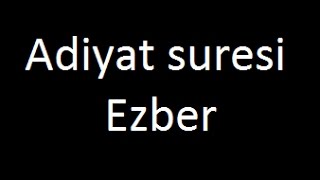 Adiyat suresi
Ezber